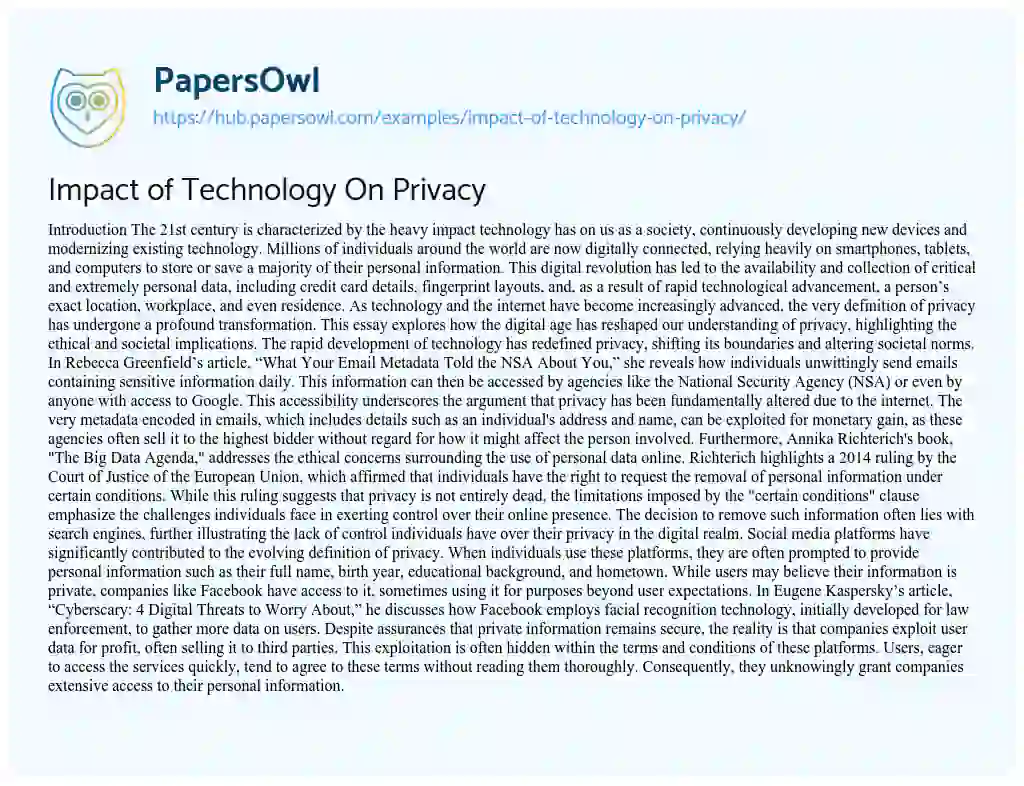 PapersOwl
https://hub.papersowl.com/examples/impact-of-technology-on-privacy/

Impact of Technology On Privacy

Introduction The 21st century is characterized by the heavy impact technology has on us as a society, continuously developing new devices and modernizing existing technology. Millions of individuals around the world are now digitally connected, relying heavily on smartphones, tablets, and computers to store or save a majority of their personal information. This digital revolution has led to the availability and collection of critical and extremely personal data, including credit card details, fingerprint layouts, and, as a result of rapid technological advancement, a person's exact location, workplace, and even residence. As technology and the internet have become increasingly advanced, the very definition of privacy has undergone a profound transformation. This essay explores how the digital age has reshaped our understanding of privacy, highlighting the ethical and societal implications. The rapid development of technology has redefined privacy, shifting its boundaries and altering societal norms. In Rebecca Greenfield's article, "What Your Email Metadata Told the NSA About You," she reveals how individuals unwittingly send emails containing sensitive information daily. This information can then be accessed by agencies like the National Security Agency (NSA) or even by anyone with access to Google. This accessibility underscores the argument that privacy has been fundamentally altered due to the internet. The very metadata encoded in emails, which includes details such as an individual's address and name, can be exploited for monetary gain, as these agencies often sell it to the highest bidder without regard for how it might affect the person involved. Furthermore, Annika Richterich's book, "The Big Data Agenda," addresses the ethical concerns surrounding the use of personal data online. Richterich highlights a 2014 ruling by the Court of Justice of the European Union, which affirmed that individuals have the right to request the removal of personal information under certain conditions. While this ruling suggests that privacy is not entirely dead, the limitations imposed by the "certain conditions" clause emphasize the challenges individuals face in exerting control over their online presence. The decision to remove such information often lies with search engines, further illustrating the lack of control individuals have over their privacy in the digital realm. Social media platforms have significantly contributed to the evolving definition of privacy. When individuals use these platforms, they are often prompted to provide personal information such as their full name, birth year, educational background, and hometown. While users may believe their information is private, companies like Facebook have access to it, sometimes using it for purposes beyond user expectations. In Eugene Kaspersky's article, "Cyberscary: 4 Digital Threats to Worry About," he discusses how Facebook employs facial recognition technology, initially developed for law enforcement, to gather more data on users. Despite assurances that private information remains secure, the reality is that companies exploit user data for profit, often selling it to third parties. This exploitation is often hidden within the terms and conditions of these platforms. Users, eager to access the services quickly, tend to agree to these terms without reading them thoroughly. Consequently, they unknowingly grant companies extensive access to their personal information.